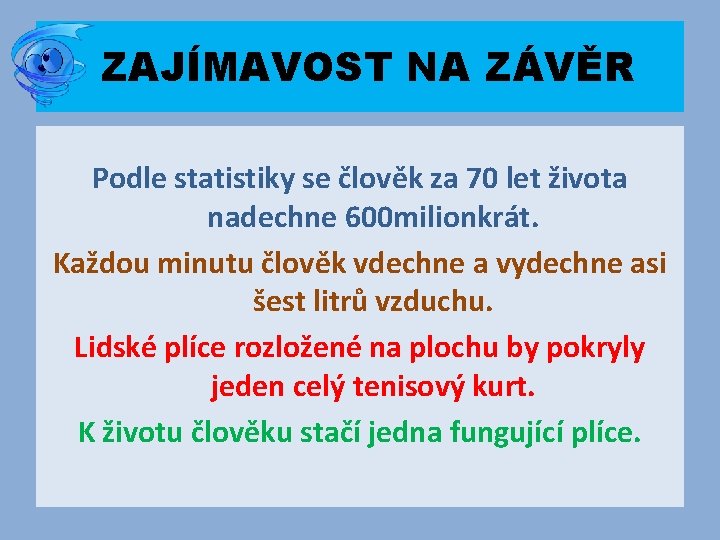 ZAJÍMAVOST NA ZÁVĚR

Podle statistiky se člověk za 70 let života nadechne 600milionkrát.

Každou minutu člověk vdechne a vydechne asi šest litrů vzduchu.

Lidské plíce rozložené na plochu by pokryly jeden celý tenisový kurt.

K životu člověku stačí jedna fungující plíce.